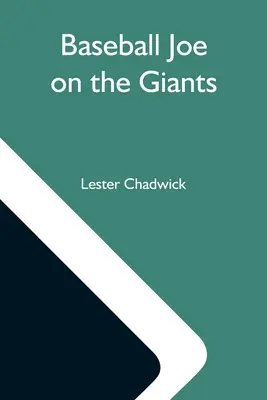 Baseball Joe on the Giants

Lester Chadwick